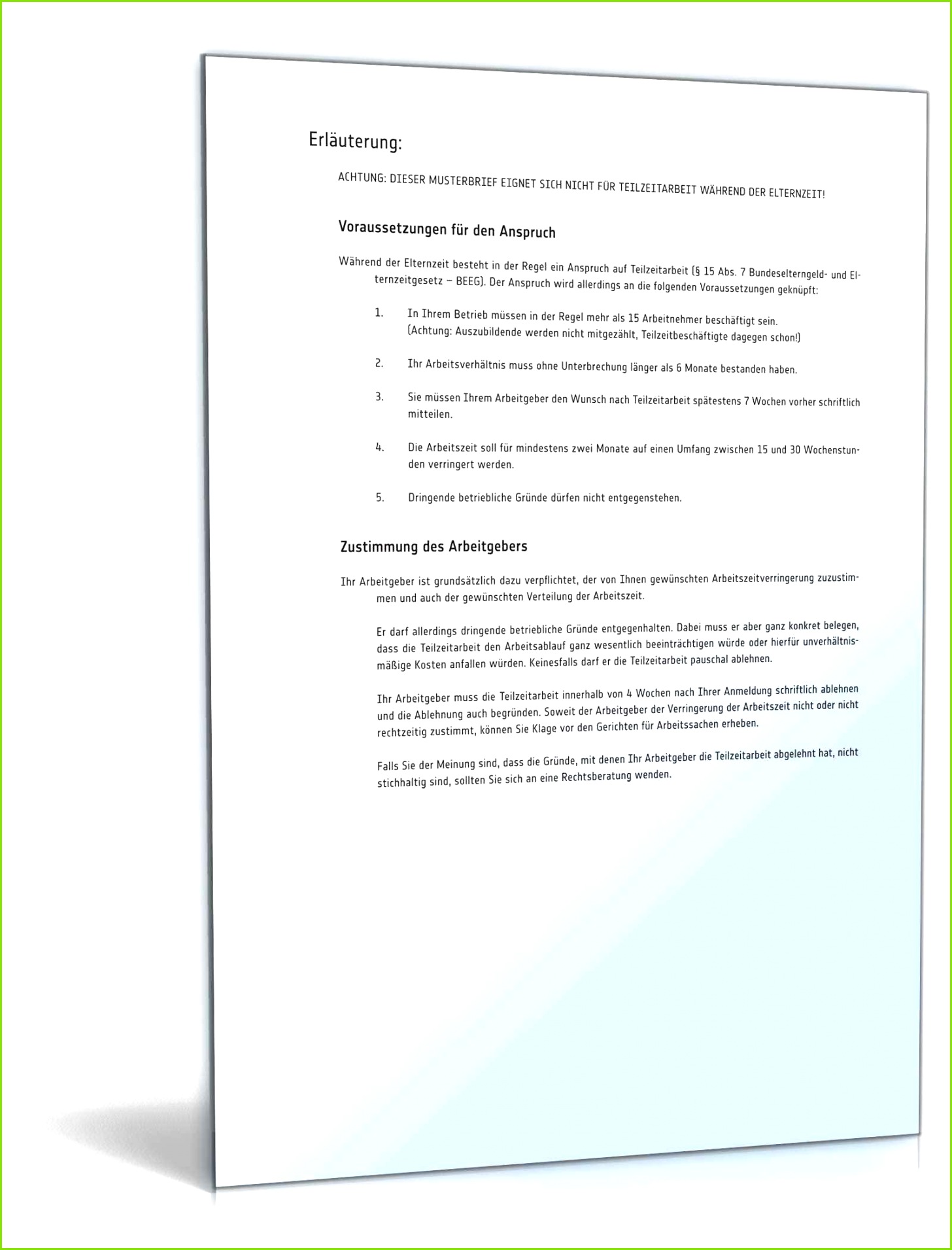 Erläuterung:

ACHTUNG: DIESER MUSTERBRIEF EIGNET SICH NICHT FÜR TEILZEITARBEIT WÄHREND DER ELTERNZEIT!

Voraussetzungen für den Anspruch

Während der Elternzeit besteht in der Regel ein Anspruch auf Teilzeitarbeit (§ 15 Abs. 7 Bundeselterngeld- und Elternzeitgesetz – BEEG). Der Anspruch wird allerdings an die folgenden Voraussetzungen geknüpft:

1. In Ihrem Betrieb müssen in der Regel mehr als 15 Arbeitnehmer beschäftigt sein. (Achtung: Auszubildende werden nicht mitgezählt, Teilzeitbeschäftigte dagegen schon!)

2. Ihr Arbeitsverhältnis muss ohne Unterbrechung länger als 6 Monate bestanden haben.

3. Sie müssen Ihrem Arbeitgeber den Wunsch nach Teilzeitarbeit spätestens 7 Wochen vorher schriftlich mitteilen.

4. Die Arbeitszeit soll für mindestens zwei Monate auf einen Umfang zwischen 15 und 30 Wochenstunden verringert werden.

5. Dringende betriebliche Gründe dürfen nicht entgegenstehen.

Zustimmung des Arbeitgebers

Ihr Arbeitgeber ist grundsätzlich dazu verpflichtet, der von Ihnen gewünschten Arbeitszeitverringerung zuzustimmen und auch der gewünschten Verteilung der Arbeitszeit.

Er darf allerdings dringende betriebliche Gründe entgegenhalten. Dabei muss er aber ganz konkret belegen, dass die Teilzeitarbeit den Arbeitsablauf ganz wesentlich beeinträchtigen würde oder hierfür unverhältnismäßige Kosten anfallen würden. Keinesfalls darf er die Teilzeitarbeit pauschal ablehnen.

Ihr Arbeitgeber muss die Teilzeitarbeit innerhalb von 4 Wochen nach Ihrer Anmeldung schriftlich ablehnen und die Ablehnung auch begründen. Soweit der Arbeitgeber der Verringerung der Arbeitszeit nicht oder nicht rechtzeitig zustimmt, können Sie Klage vor den Gerichten für Arbeitssachen erheben.

Falls Sie der Meinung sind, dass die Gründe, mit denen Ihr Arbeitgeber die Teilzeitarbeit abgelehnt hat, nicht stichhaltig sind, sollten Sie sich an eine Rechtsberatung wenden.